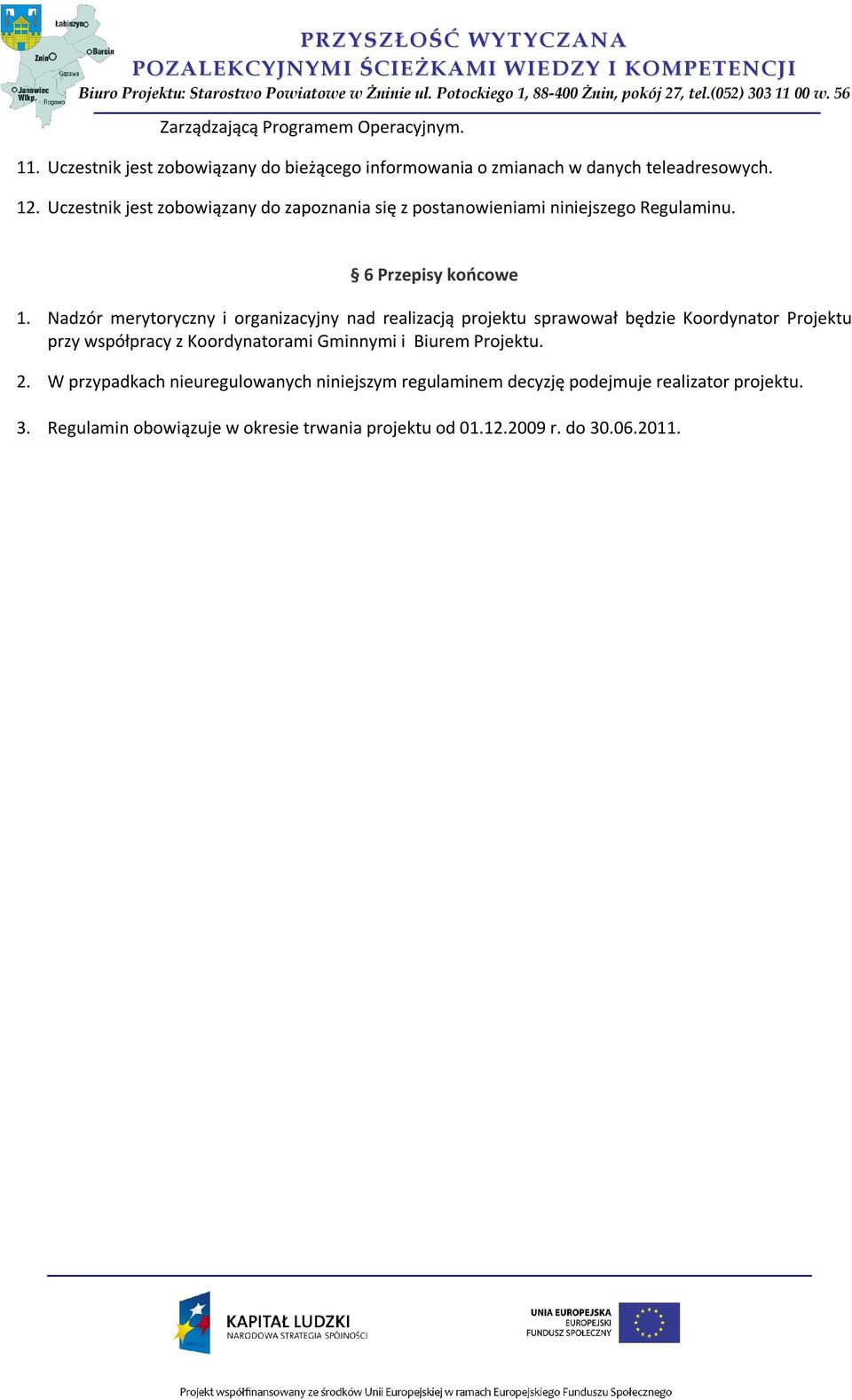 Łabiszyn
Barcin
Żnin
Gąsawa
Janowiec Wlkp.
Rogowo

PRZYSZŁOŚĆ WYTYCZANA
POZALEKCYJNYMI ŚCIEŻKAMI WIEDZY I KOMPETENCJI
Biuro Projektu: Starostwo Powiatowe w Żninie ul. Potockiego 1, 88-400 Żnin, pokój 27, tel.(052) 303 11 00 w. 56

Zarządzającą Programem Operacyjnym.

11. Uczestnik jest zobowiązany do bieżącego informowania o zmianach w danych teleadresowych.

12. Uczestnik jest zobowiązany do zapoznania się z postanowieniami niniejszego Regulaminu.

§ 6 Przepisy końcowe

1. Nadzór merytoryczny i organizacyjny nad realizacją projektu sprawował będzie Koordynator Projektu przy współpracy z Koordynatorami Gminnymi i Biurem Projektu.

2. W przypadkach nieuregulowanych niniejszym regulaminem decyzję podejmuje realizator projektu.

3. Regulamin obowiązuje w okresie trwania projektu od 01.12.2009 r. do 30.06.2011.

KAPITAŁ LUDZKI
NARODOWA STRATEGIA SPÓJNOŚCI

UNIA EUROPEJSKA
EUROPEJSKI
FUNDUSZ SPOŁECZNY

Projekt współfinansowany ze środków Unii Europejskiej w ramach Europejskiego Funduszu Społecznego